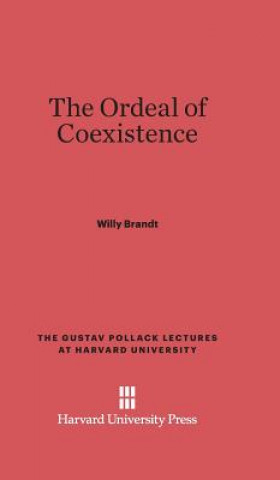 The Ordeal of Coexistence

Willy Brandt

THE GUSTAV POLLACK LECTURES AT HARVARD UNIVERSITY

Harvard University Press